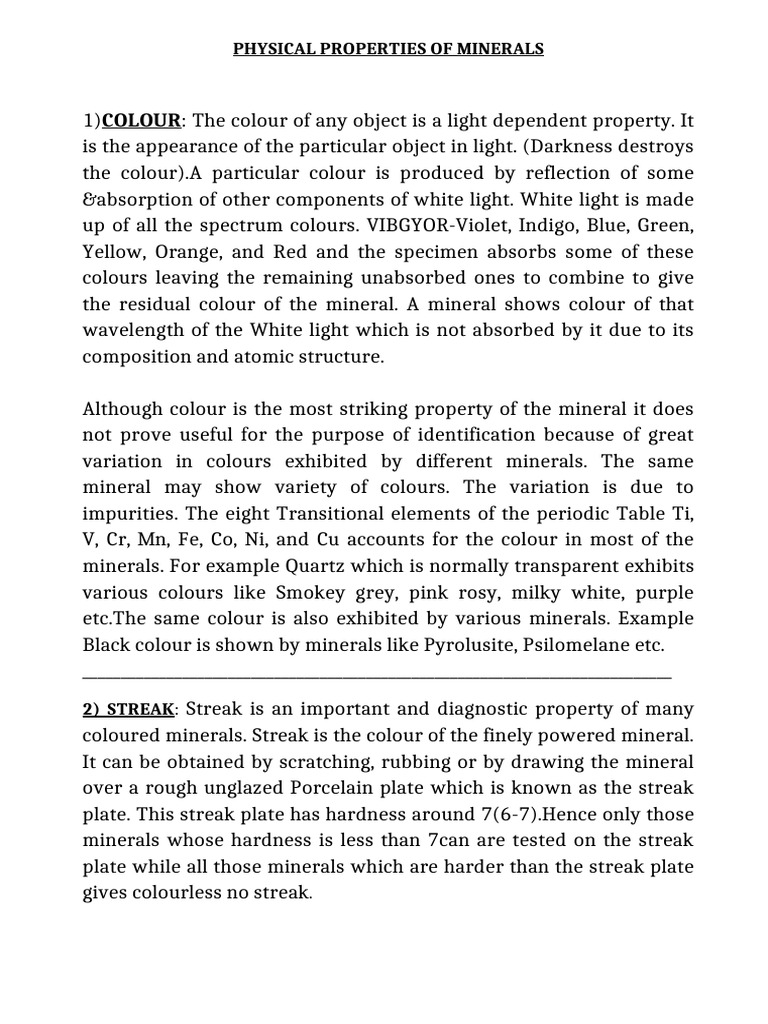 PHYSICAL PROPERTIES OF MINERALS

1)COLOUR: The colour of any object is a light dependent property. It is the appearance of the particular object in light. (Darkness destroys the colour).A particular colour is produced by reflection of some &absorption of other components of white light. White light is made up of all the spectrum colours. VIBGYOR-Violet, Indigo, Blue, Green, Yellow, Orange, and Red and the specimen absorbs some of these colours leaving the remaining unabsorbed ones to combine to give the residual colour of the mineral. A mineral shows colour of that wavelength of the White light which is not absorbed by it due to its composition and atomic structure.

Although colour is the most striking property of the mineral it does not prove useful for the purpose of identification because of great variation in colours exhibited by different minerals. The same mineral may show variety of colours. The variation is due to impurities. The eight Transitional elements of the periodic Table Ti, V, Cr, Mn, Fe, Co, Ni, and Cu accounts for the colour in most of the minerals. For example Quartz which is normally transparent exhibits various colours like Smokey grey, pink rosy, milky white, purple etc.The same colour is also exhibited by various minerals. Example Black colour is shown by minerals like Pyrolusite, Psilomelane etc.

2) STREAK: Streak is an important and diagnostic property of many coloured minerals. Streak is the colour of the finely powered mineral. It can be obtained by scratching, rubbing or by drawing the mineral over a rough unglazed Porcelain plate which is known as the streak plate. This streak plate has hardness around 7(6-7).Hence only those minerals whose hardness is less than 7can are tested on the streak plate while all those minerals which are harder than the streak plate gives colourless no streak.